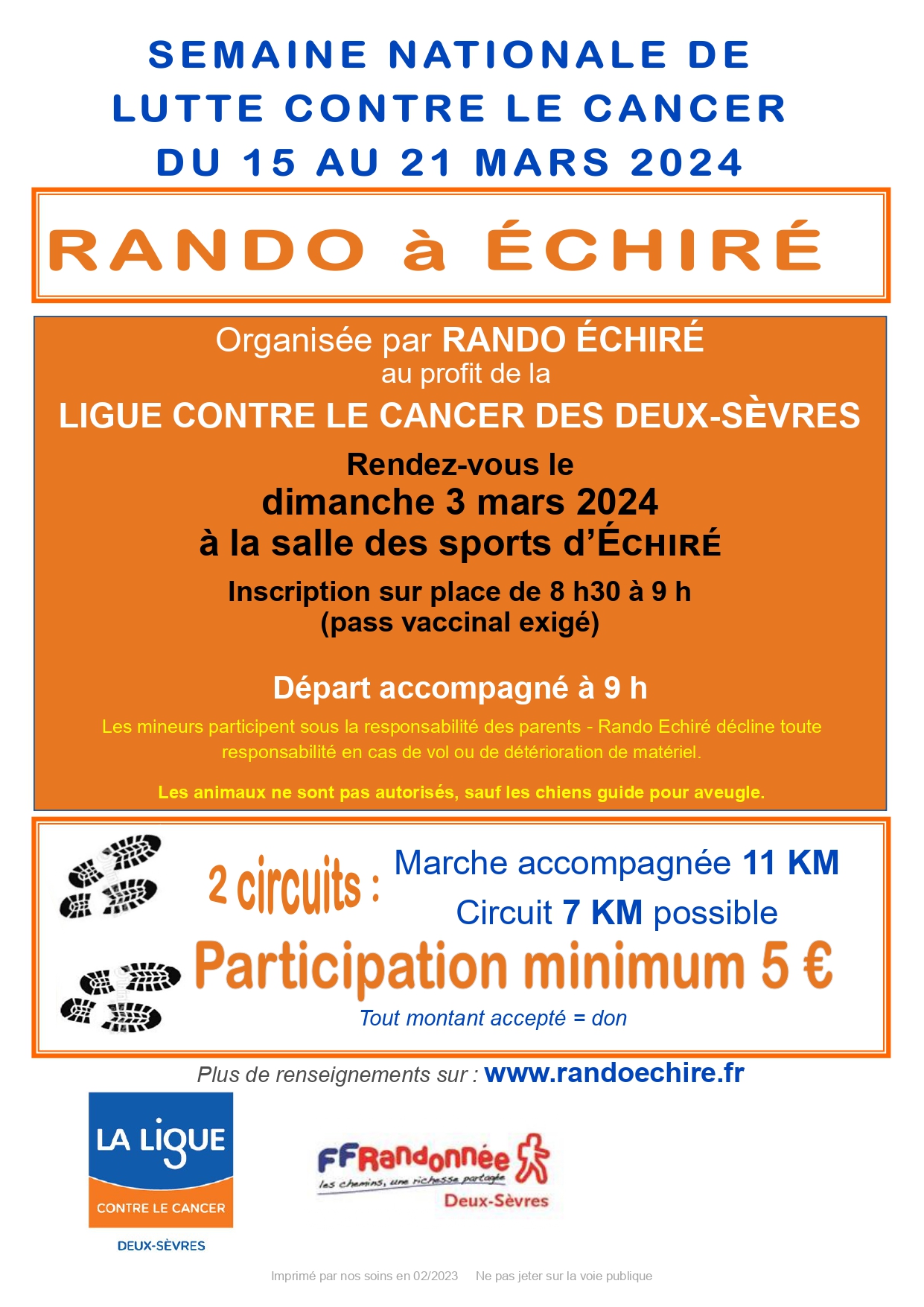 SEMAINE NATIONALE DE LUTTE CONTRE LE CANCER DU 15 AU 21 MARS 2024

RANDO à ÉCHIRÉ

Organisée par RANDO ÉCHIRÉ
au profit de la
LIGUE CONTRE LE CANCER DES DEUX-SÈVRES

Rendez-vous le
dimanche 3 mars 2024
à la salle des sports d'ÉCHIRÉ

Inscription sur place de 8 h30 à 9 h
(pass vaccinal exigé)

Départ accompagné à 9 h

Les mineurs participent sous la responsabilité des parents - Rando Echiré décline toute responsabilité en cas de vol ou de détérioration de matériel.

Les animaux ne sont pas autorisés, sauf les chiens guide pour aveugle.

2 circuits : Marche accompagnée 11 KM
Circuit 7 KM possible

Participation minimum 5 €

Tout montant accepté = don

Plus de renseignements sur : www.randoechire.fr

LA LIGUE CONTRE LE CANCER DEUX-SÈVRES

FFRandonnée les chemins, une richesse partagée Deux-Sèvres

Imprimé par nos soins en 02/2023 Ne pas jeter sur la voie publique